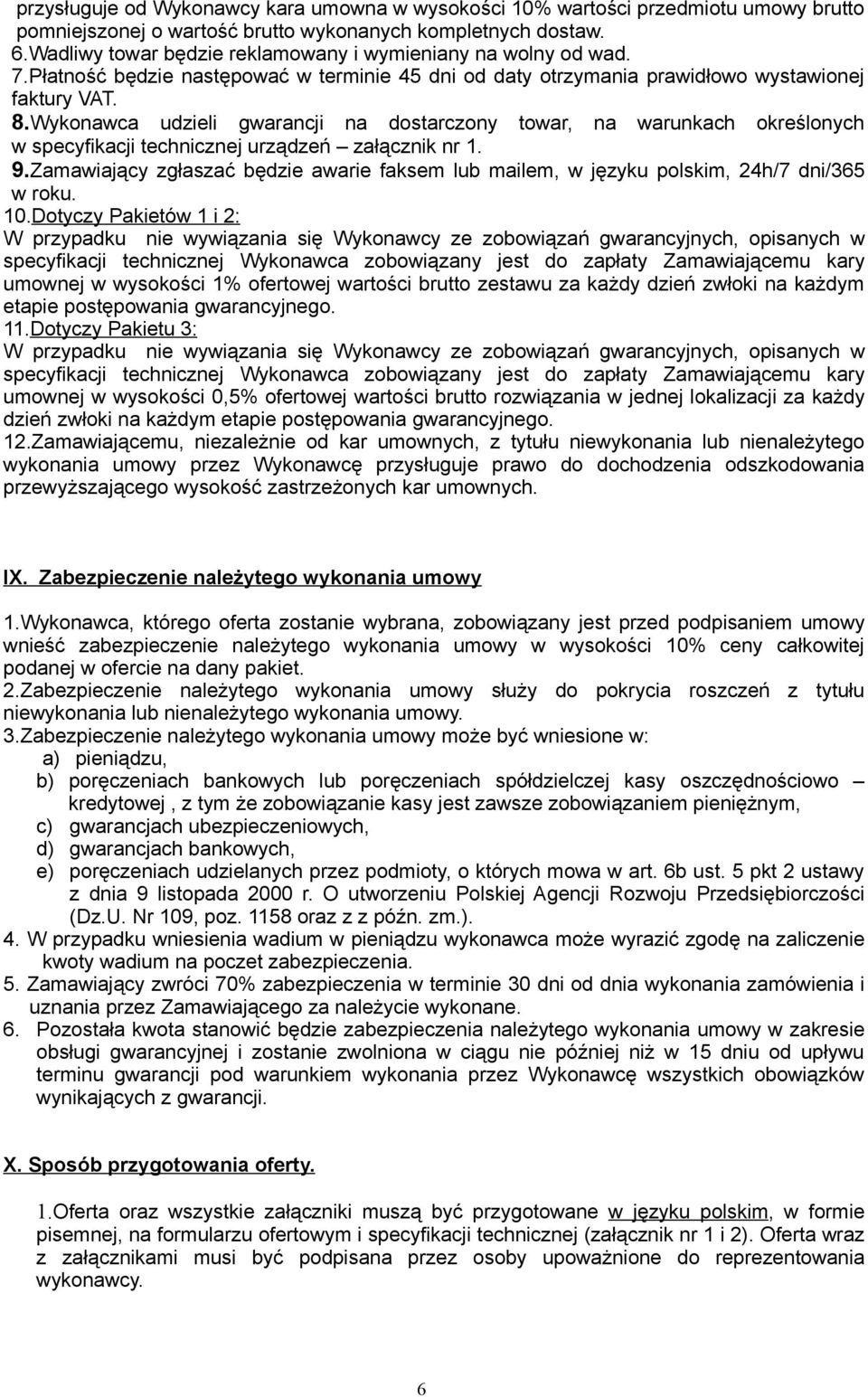 przysługuje od Wykonawcy kara umowna w wysokości 10% wartości przedmiotu umowy brutto pomniejszonej o wartość brutto wykonanych kompletnych dostaw.
6.Wadliwy towar będzie reklamowany i wymieniany na wolny od wad.
7.Płatność będzie następować w terminie 45 dni od daty otrzymania prawidłowo wystawionej faktury VAT.
8.Wykonawca udzieli gwarancji na dostarczony towar, na warunkach określonych w specyfikacji technicznej urządzeń – załącznik nr 1.
9.Zamawiający zgłaszać będzie awarie faksem lub mailem, w języku polskim, 24h/7 dni/365 w roku.
10.Dotyczy Pakietów 1 i 2:
W przypadku nie wywiązania się Wykonawcy ze zobowiązań gwarancyjnych, opisanych w specyfikacji technicznej Wykonawca zobowiązany jest do zapłaty Zamawiającemu kary umownej w wysokości 1% ofertowej wartości brutto zestawu za każdy dzień zwłoki na każdym etapie postępowania gwarancyjnego.
11.Dotyczy Pakietu 3:
W przypadku nie wywiązania się Wykonawcy ze zobowiązań gwarancyjnych, opisanych w specyfikacji technicznej Wykonawca zobowiązany jest do zapłaty Zamawiającemu kary umownej w wysokości 0,5% ofertowej wartości brutto rozwiązania w jednej lokalizacji za każdy dzień zwłoki na każdym etapie postępowania gwarancyjnego.
12.Zamawiającemu, niezależnie od kar umownych, z tytułu niewykonania lub nienależytego wykonania umowy przez Wykonawcę przysługuje prawo do dochodzenia odszkodowania przewyższającego wysokość zastrzeżonych kar umownych.

IX. Zabezpieczenie należytego wykonania umowy

1.Wykonawca, którego oferta zostanie wybrana, zobowiązany jest przed podpisaniem umowy wnieść zabezpieczenie należytego wykonania umowy w wysokości 10% ceny całkowitej podanej w ofercie na dany pakiet.
2.Zabezpieczenie należytego wykonania umowy służy do pokrycia roszczeń z tytułu niewykonania lub nienależytego wykonania umowy.
3.Zabezpieczenie należytego wykonania umowy może być wniesione w:
a) pieniądzu,
b) poręczeniach bankowych lub poręczeniach spółdzielczej kasy oszczędnościowo – kredytowej , z tym że zobowiązanie kasy jest zawsze zobowiązaniem pieniężnym,
c) gwarancjach ubezpieczeniowych,
d) gwarancjach bankowych,
e) poręczeniach udzielanych przez podmioty, o których mowa w art. 6b ust. 5 pkt 2 ustawy z dnia 9 listopada 2000 r. O utworzeniu Polskiej Agencji Rozwoju Przedsiębiorczości (Dz.U. Nr 109, poz. 1158 oraz z z późn. zm.).
4. W przypadku wniesienia wadium w pieniądzu wykonawca może wyrazić zgodę na zaliczenie kwoty wadium na poczet zabezpieczenia.
5. Zamawiający zwróci 70% zabezpieczenia w terminie 30 dni od dnia wykonania zamówienia i uznania przez Zamawiającego za należycie wykonane.
6. Pozostała kwota stanowić będzie zabezpieczenia należytego wykonania umowy w zakresie obsługi gwarancyjnej i zostanie zwolniona w ciągu nie później niż w 15 dniu od upływu terminu gwarancji pod warunkiem wykonania przez Wykonawcę wszystkich obowiązków wynikających z gwarancji.

X. Sposób przygotowania oferty.

1.Oferta oraz wszystkie załączniki muszą być przygotowane w języku polskim, w formie pisemnej, na formularzu ofertowym i specyfikacji technicznej (załącznik nr 1 i 2). Oferta wraz z załącznikami musi być podpisana przez osoby upoważnione do reprezentowania wykonawcy.

6